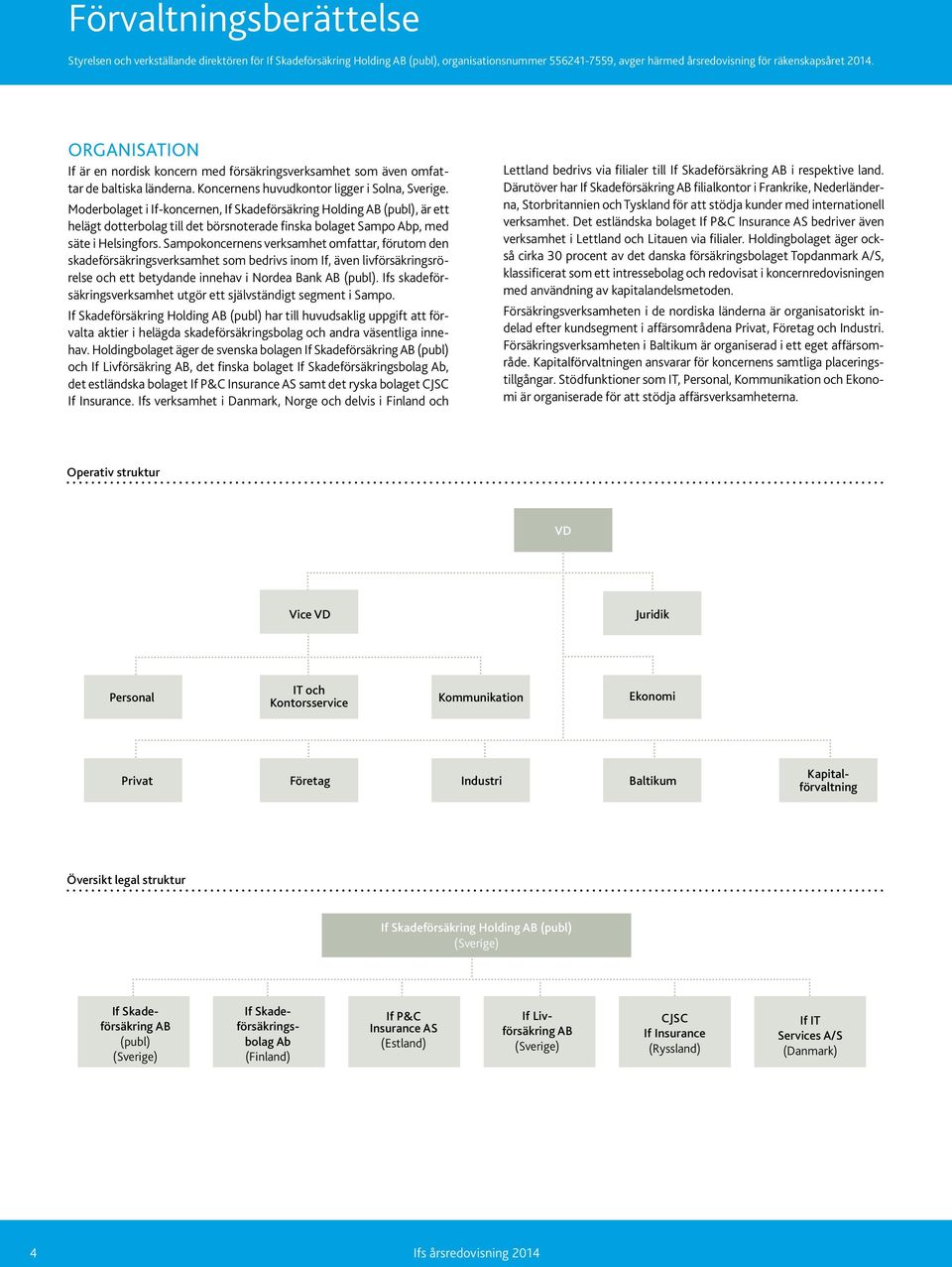 Förvaltningsberättelse

Styrelsen och verkställande direktören för If Skadeförsäkring Holding AB (publ), organisationsnummer 556241-7559, avger härmed årsredovisning för räkenskapsåret 2014.

ORGANISATION

If är en nordisk koncern med försäkringsverksamhet som även omfattar de baltiska länderna. Koncernens huvudkontor ligger i Solna, Sverige.

Moderbolaget i If-koncernen, If Skadeförsäkring Holding AB (publ), är ett helägt dotterbolag till det börsnoterade finska bolaget Sampo Abp, med säte i Helsingfors. Sampokoncernens verksamhet omfattar, förutom den skadeförsäkringsverksamhet som bedrivs inom If, även livförsäkringsrörelse och ett betydande innehav i Nordea Bank AB (publ). Ifs skadeförsäkringsverksamhet utgör ett självständigt segment i Sampo.

If Skadeförsäkring Holding AB (publ) har till huvudsaklig uppgift att förvalta aktier i helägda skadeförsäkringsbolag och andra väsentliga innehav. Holdingbolaget äger de svenska bolagen If Skadeförsäkring AB (publ) och If Livförsäkring AB, det finska bolaget If Skadeförsäkringsbolag Ab, det estländska bolaget If P&C Insurance AS samt det ryska bolaget CJSC If Insurance. Ifs verksamhet i Danmark, Norge och delvis i Finland och Lettland bedrivs via filialer till If Skadeförsäkring AB i respektive land. Därutöver har If Skadeförsäkring AB filialkontor i Frankrike, Nederländerna, Storbritannien och Tyskland för att stödja kunder med internationell verksamhet. Det estländska bolaget If P&C Insurance AS bedriver även verksamhet i Lettland och Litauen via filialer. Holdingbolaget äger också cirka 30 procent av det danska försäkringsbolaget Topdanmark A/S, klassificerat som ett intressebolag och redovisat i koncernredovisningen med användning av kapitalandelsmetoden.

Försäkringsverksamheten i de nordiska länderna är organisatoriskt indelad efter kundsegment i affärsområdena Privat, Företag och Industri. Försäkringsverksamheten i Baltikum är organiserad i ett eget affärsområde. Kapitalförvaltningen ansvarar för koncernens samtliga placeringstillgångar. Stödfunktioner som IT, Personal, Kommunikation och Ekonomi är organiserade för att stödja affärsverksamheterna.

Operativ struktur

VD

Vice VD

Juridik

Personal

IT och Kontorsservice

Kommunikation

Ekonomi

Privat

Företag

Industri

Baltikum

Kapitalförvaltning

Översikt legal struktur

If Skadeförsäkring Holding AB (publ) (Sverige)

If Skadeförsäkring AB (publ) (Sverige)

If Skadeförsäkringsbolag Ab (Finland)

If P&C Insurance AS (Estland)

If Livförsäkring AB (Sverige)

CJSC If Insurance (Ryssland)

If IT Services A/S (Danmark)

4

Ifs årsredovisning 2014